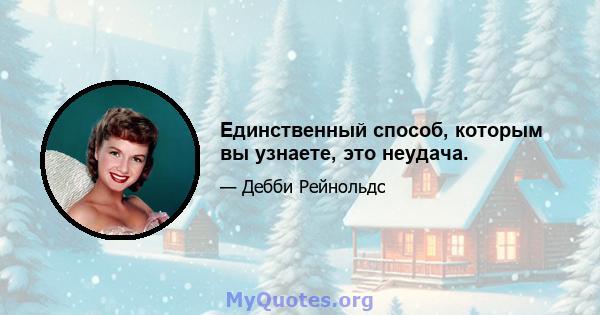 Единственный способ, которым вы узнаете, это неудача.

— Дебби Рейнольдс

MyQuotes.org